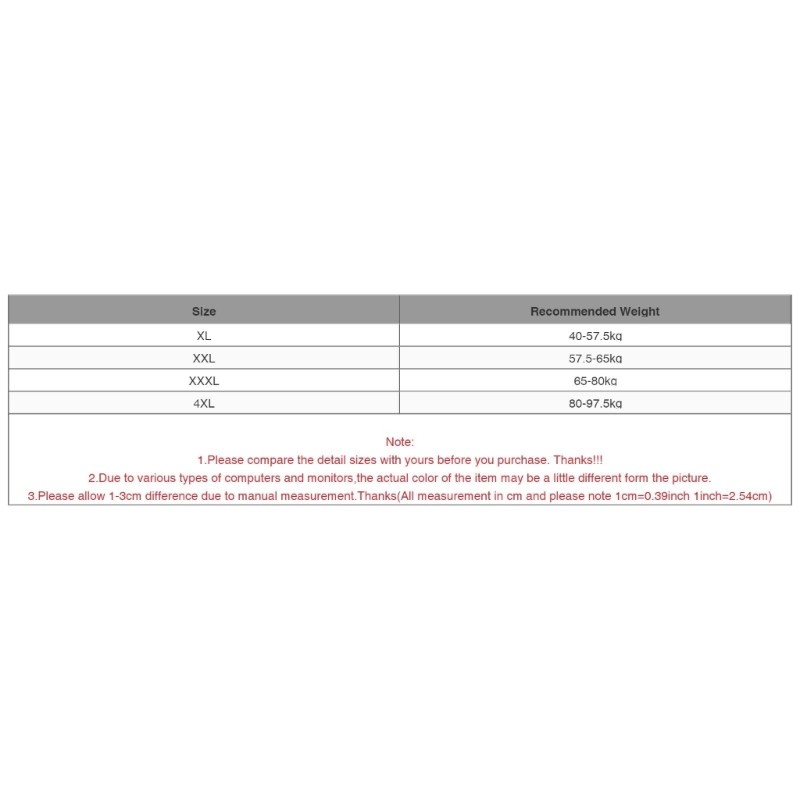 | Size | Recommended Weight |
|---|---|
| XL | 40-57.5kg |
| XXL | 57.5-65kg |
| XXXL | 65-80kg |
| 4XL | 80-97.5kg |

Note:
1.Please compare the detail sizes with yours before you purchase. Thanks!!!
2.Due to various types of computers and monitors,the actual color of the item may be a little different form the picture.
3.Please allow 1-3cm difference due to manual measurement.Thanks(All measurement in cm and please note 1cm=0.39inch 1inch=2.54cm)